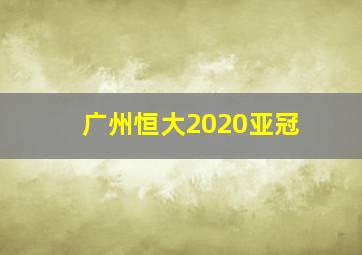 广州恒大2020亚冠